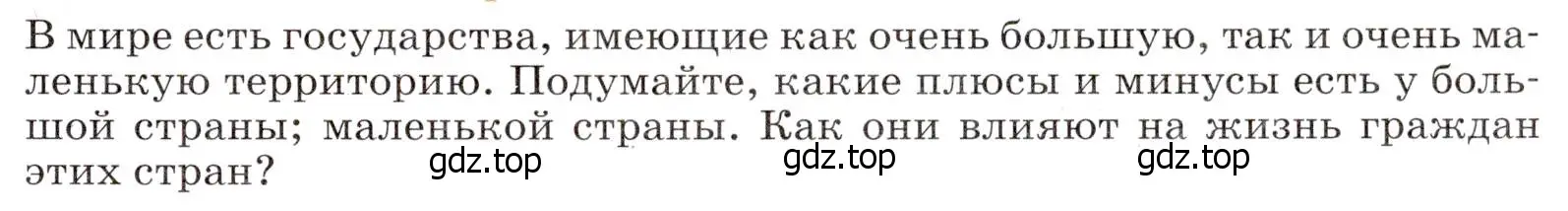 В мире есть государства, имеющие как очень большую, так и очень маленькую территорию. Подумайте, какие плюсы и минусы есть у большой страны; маленькой страны. Как они влияют на жизнь граждан этих стран?

gdz.top gdz.top gdz.top